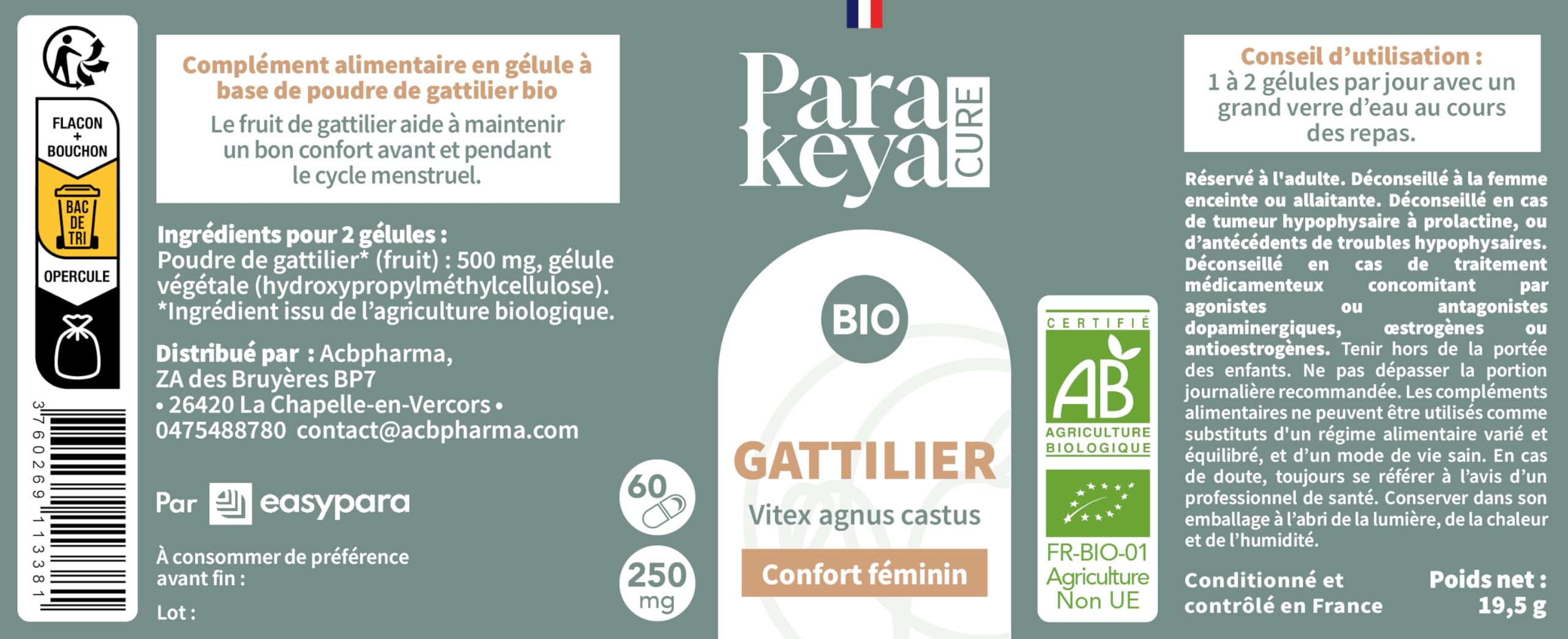 FLACON + BOUCHON

BAC DE TRI

OPERCULE

3760269113381

Complément alimentaire en gélule à base de poudre de gattilier bio

Le fruit de gattilier aide à maintenir un bon confort avant et pendant le cycle menstruel.

Ingrédients pour 2 gélules :
Poudre de gattilier* (fruit) : 500 mg, gélule végétale (hydroxypropylméthylcellulose).
*Ingrédient issu de l'agriculture biologique.

Distribué par : Acbpharma, ZA des Bruyères BP7 • 26420 La Chapelle-en-Vercors • 0475488780 contact@acbpharma.com

Par easypara

À consommer de préférence avant fin :

Lot :

60

250 mg

Para keya CURE

BIO

GATTILIER

Vitex agnus castus

Confort féminin

CERTIFIÉ
AB
AGRICULTURE BIOLOGIQUE

FR-BIO-01
Agriculture Non UE

Conseil d'utilisation :
1 à 2 gélules par jour avec un grand verre d'eau au cours des repas.

Réservé à l'adulte. Déconseillé à la femme enceinte ou allaitante. Déconseillé en cas de tumeur hypophysaire à prolactine, ou d'antécédents de troubles hypophysaires. Déconseillé en cas de traitement médicamenteux concomitant par agonistes ou antagonistes dopaminergiques, œstrogènes ou antioestrogènes. Tenir hors de la portée des enfants. Ne pas dépasser la portion journalière recommandée. Les compléments alimentaires ne peuvent être utilisés comme substituts d'un régime alimentaire varié et équilibré, et d'un mode de vie sain. En cas de doute, toujours se référer à l'avis d'un professionnel de santé. Conserver dans son emballage à l'abri de la lumière, de la chaleur et de l'humidité.

Conditionné et contrôlé en France

Poids net : 19,5 g